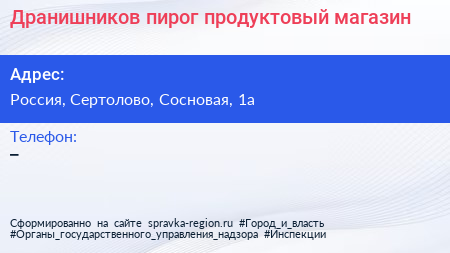 Дранишников пирог продуктовый магазин

Адрес:

Россия, Сертолово, Сосновая, 1а

Телефон:

–

Сформированно на сайте spravka-region.ru #Город_и_власть #Органы_государственного_управления_надзора #Инспекции